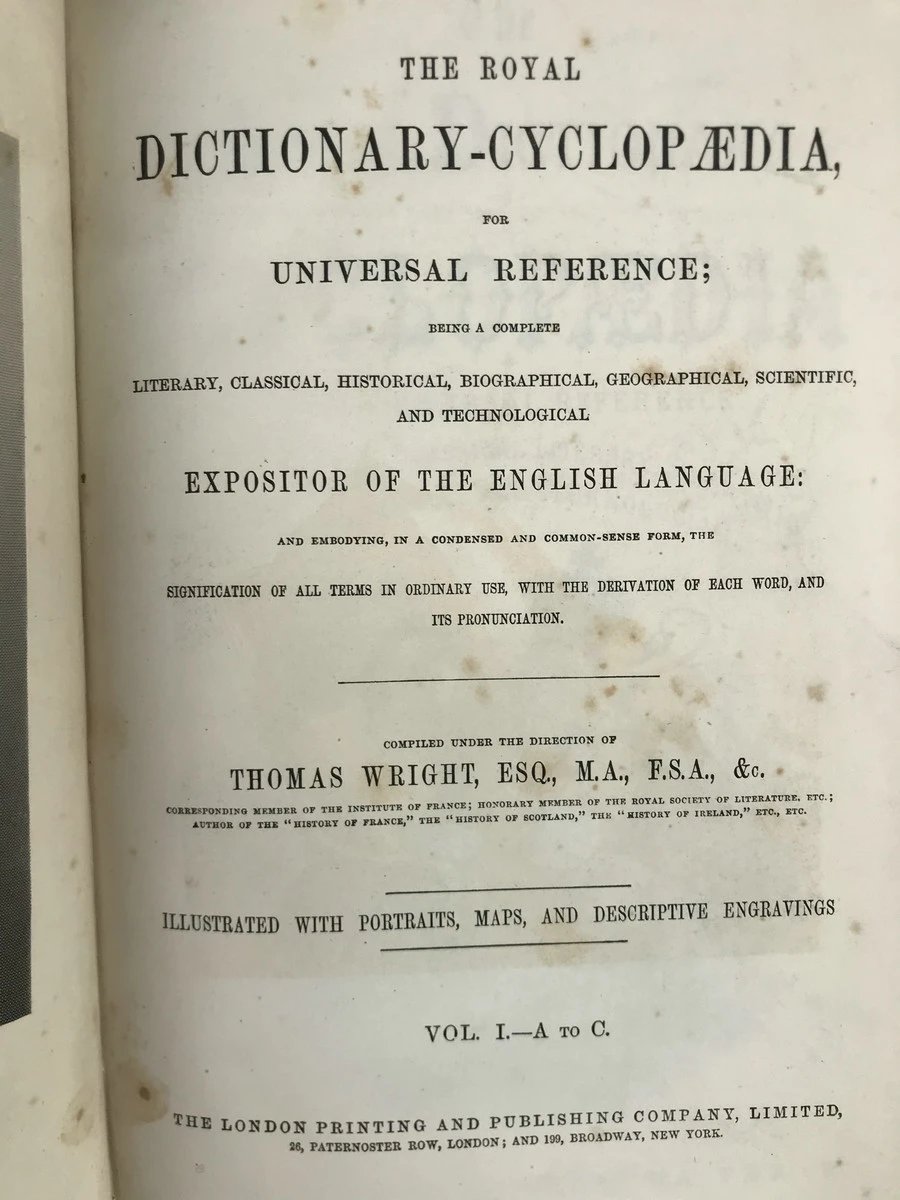 THE ROYAL

DICTIONARY-CYCLOPÆDIA,

FOR

UNIVERSAL REFERENCE;

BEING A COMPLETE

LITERARY, CLASSICAL, HISTORICAL, BIOGRAPHICAL, GEOGRAPHICAL, SCIENTIFIC, AND TECHNOLOGICAL

EXPOSITOR OF THE ENGLISH LANGUAGE:

AND EMBODYING, IN A CONDENSED AND COMMON-SENSE FORM, THE SIGNIFICATION OF ALL TERMS IN ORDINARY USE, WITH THE DERIVATION OF EACH WORD, AND ITS PRONUNCIATION.

COMPILED UNDER THE DIRECTION OF

THOMAS WRIGHT, ESQ., M.A., F.S.A., &c.

CORRESPONDING MEMBER OF THE INSTITUTE OF FRANCE; HONORARY MEMBER OF THE ROYAL SOCIETY OF LITERATURE, ETC.; AUTHOR OF THE "HISTORY OF FRANCE," THE "HISTORY OF SCOTLAND," THE "HISTORY OF IRELAND," ETC., ETC.

ILLUSTRATED WITH PORTRAITS, MAPS, AND DESCRIPTIVE ENGRAVINGS

VOL. I.—A TO C.

THE LONDON PRINTING AND PUBLISHING COMPANY, LIMITED,
26, PATERNOSTER ROW, LONDON; AND 199, BROADWAY, NEW YORK.